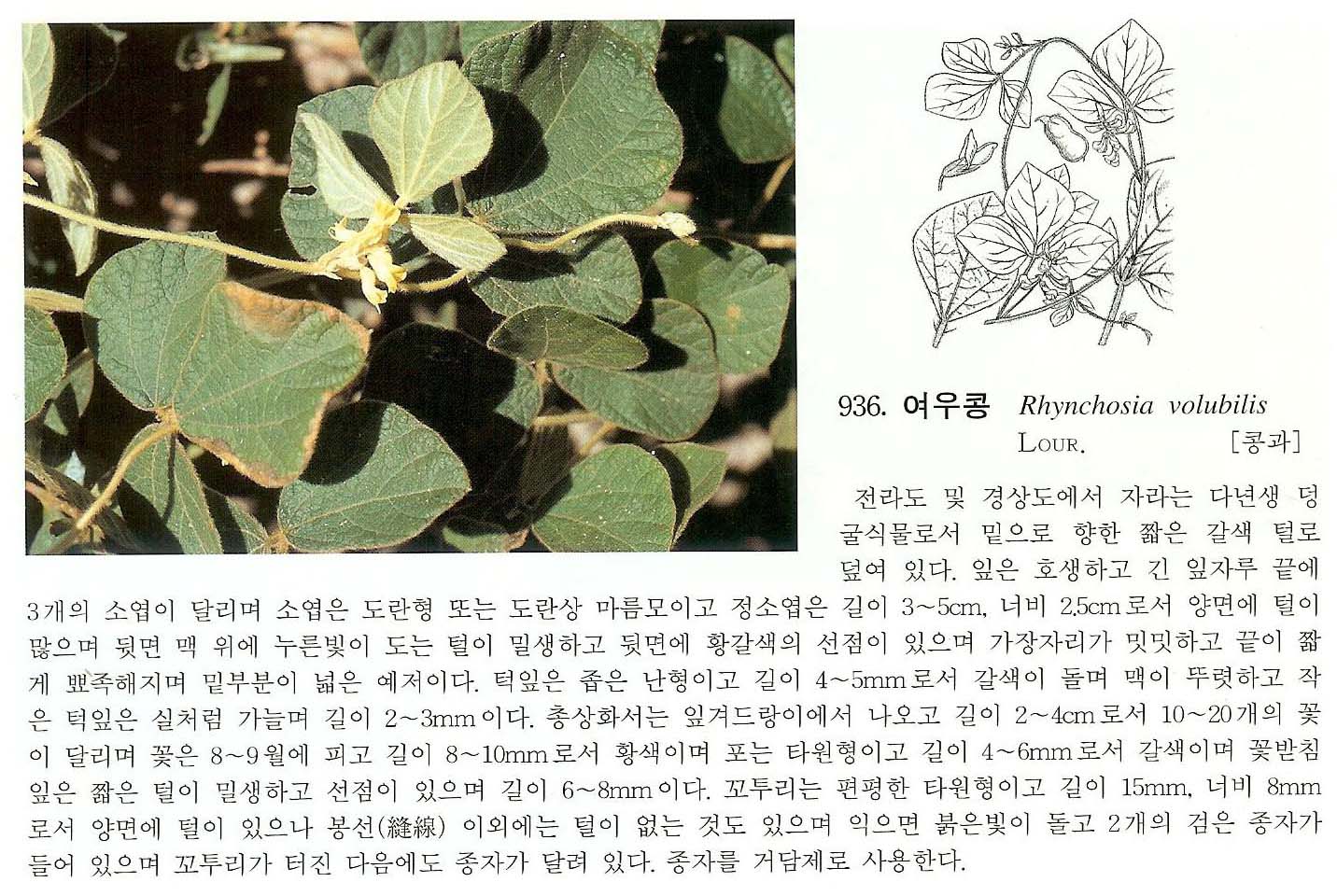 936. 여우콩 Rhynchosia volubilis LOUR. [콩과]

전라도 및 경상도에서 자라는 다년생 덩굴식물로서 밑으로 향한 짧은 갈색 털로 덮여 있다. 잎은 호생하고 긴 잎자루 끝에 3개의 소엽이 달리며 소엽은 도란형 또는 도란상 마름모이고 정소엽은 길이 3~5cm, 너비 2.5cm로서 양면에 털이 많으며 뒷면 맥 위에 누른빛이 도는 털이 밀생하고 뒷면에 황갈색의 선점이 있으며 가장자리가 밋밋하고 끝이 짧게 뾰족해지며 밑부분이 넓은 예저이다. 턱잎은 좁은 난형이고 길이 4~5mm로서 갈색이 돌며 맥이 뚜렷하고 작은 턱잎은 실처럼 가늘며 길이 2~3mm이다. 총상화서는 잎겨드랑이에서 나오고 길이 2~4cm로서 10~20개의 꽃이 달리며 꽃은 8~9월에 피고 길이 8~10mm로서 황색이며 포는 타원형이고 길이 4~6mm로서 갈색이며 꽃받침잎은 짧은 털이 밀생하고 선점이 있으며 길이 6~8mm이다. 꼬투리는 편평한 타원형이고 길이 15mm, 너비 8mm로서 양면에 털이 있으나 봉선(縫線) 이외에는 털이 없는 것도 있으며 익으면 붉은빛이 돌고 2개의 검은 종자가 들어 있으며 꼬투리가 터진 다음에도 종자가 달려 있다. 종자를 거담제로 사용한다.